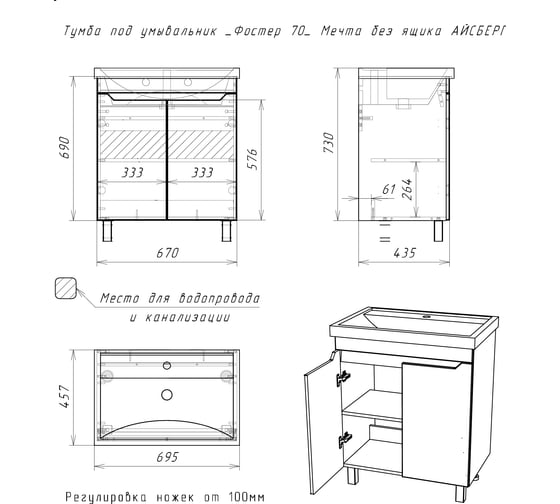 Тумба под умывальник _Фостер 70_ Мечта без ящика АЙСБЕРГ

690

333

333

576

670

730

61

264

435

Места для водопровода и канализации

457

695

Регулировка ножек от 100мм